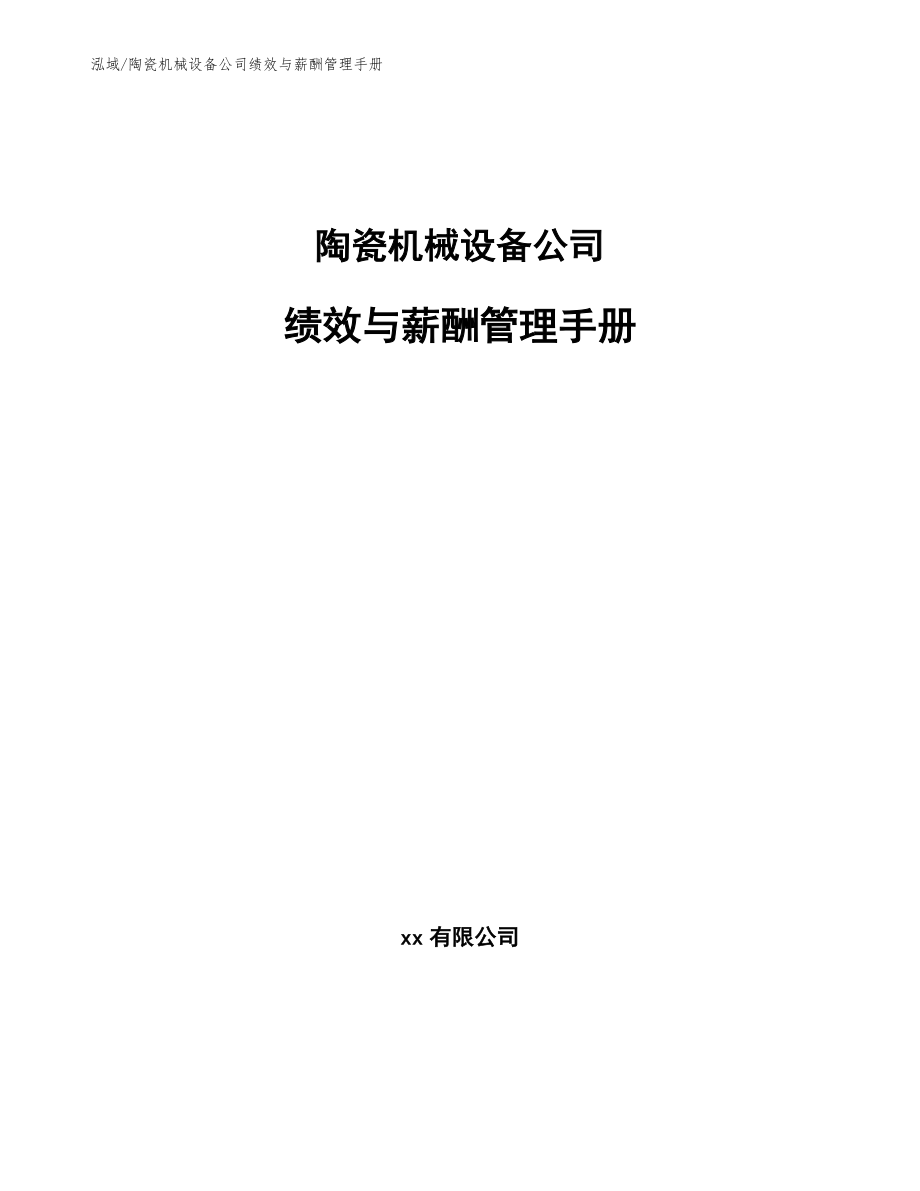 泓域/陶瓷机械设备公司绩效与薪酬管理手册

陶瓷机械设备公司

绩效与薪酬管理手册

xx 有限公司